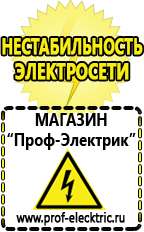 НЕСТАБИЛЬНОСТЬ ЭЛЕКТРОСЕТИ

МАГАЗИН
“Проф-Электрик”

www.prof-electric.ru